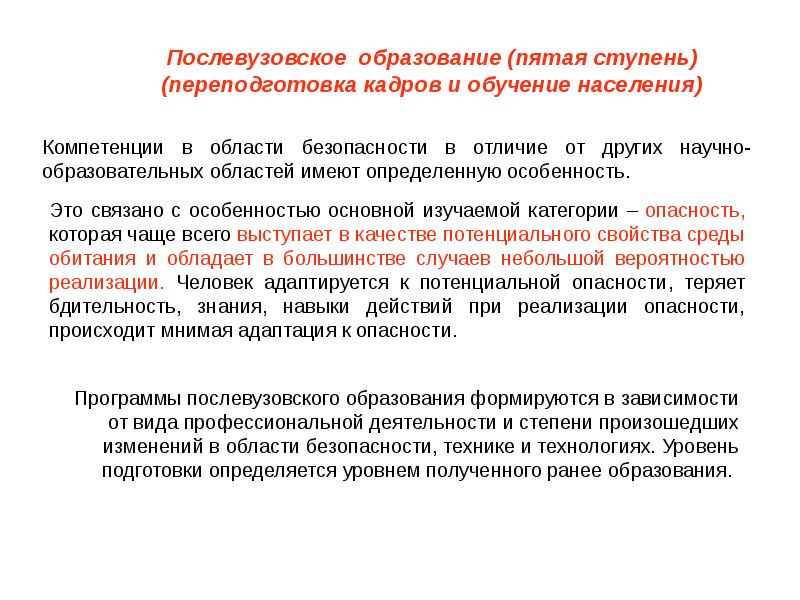 Послевузовское образование (пятая ступень)
(переподготовка кадров и обучение населения)

Компетенции в области безопасности в отличие от других научно-образовательных областей имеют определенную особенность.

Это связано с особенностью основной изучаемой категории – опасность, которая чаще всего выступает в качестве потенциального свойства среды обитания и обладает в большинстве случаев небольшой вероятностью реализации. Человек адаптируется к потенциальной опасности, теряет бдительность, знания, навыки действий при реализации опасности, происходит мнимая адаптация к опасности.

Программы послевузовского образования формируются в зависимости от вида профессиональной деятельности и степени произошедших изменений в области безопасности, технике и технологиях. Уровень подготовки определяется уровнем полученного ранее образования.